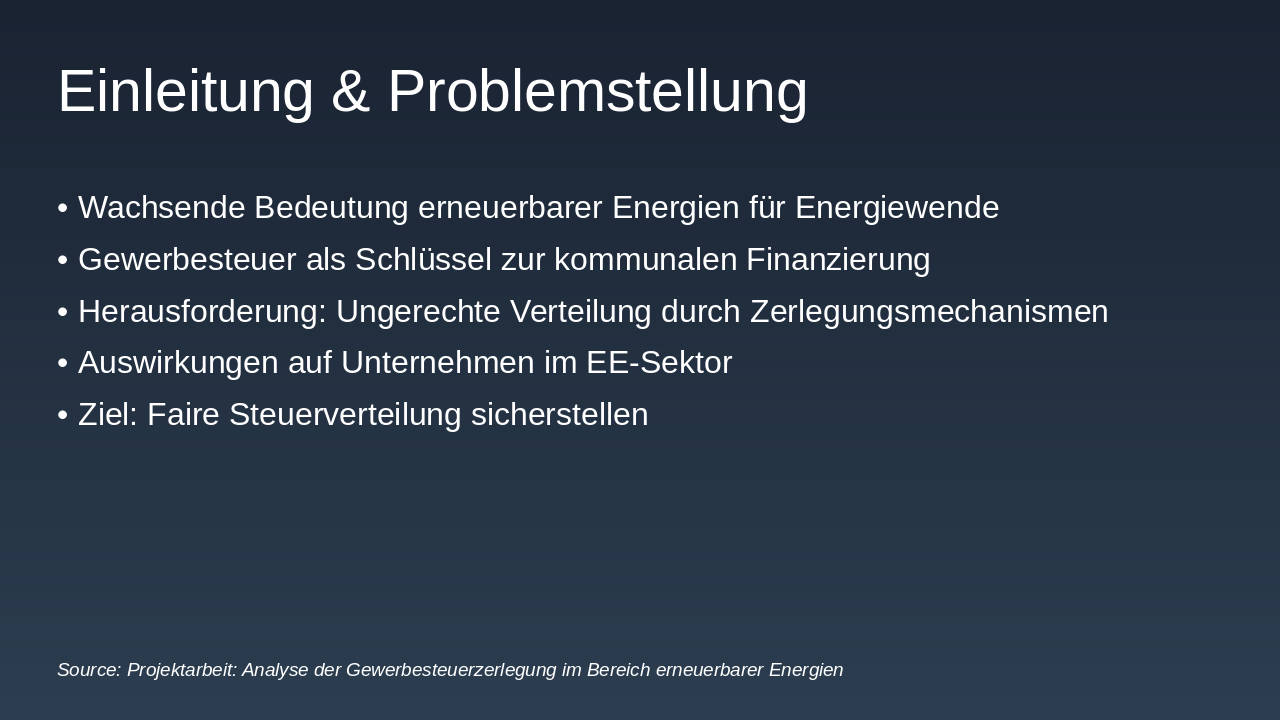 Einleitung & Problemstellung

• Wachsende Bedeutung erneuerbarer Energien für Energiewende
• Gewerbesteuer als Schlüssel zur kommunalen Finanzierung
• Herausforderung: Ungerechte Verteilung durch Zerlegungsmechanismen
• Auswirkungen auf Unternehmen im EE-Sektor
• Ziel: Faire Steuerverteilung sicherstellen

Source: Projektarbeit: Analyse der Gewerbesteuerzerlegung im Bereich erneuerbarer Energien